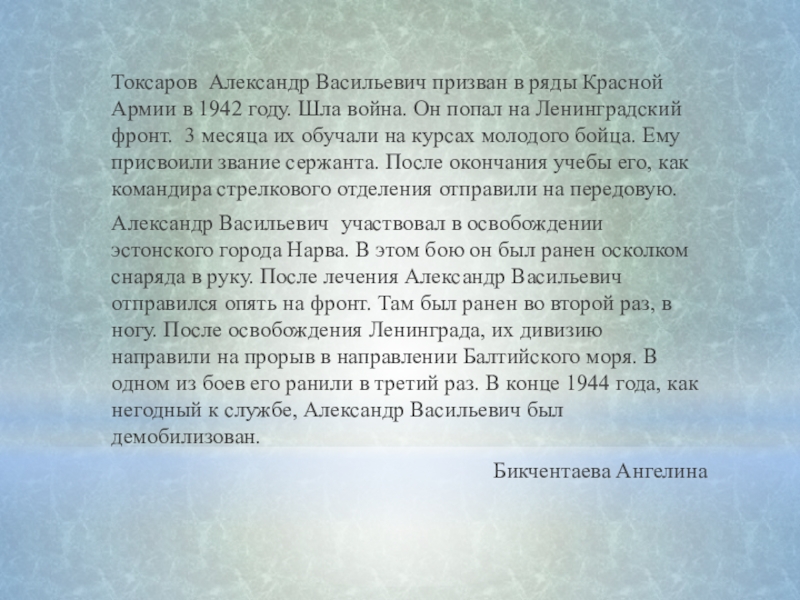 Токсаров Александр Васильевич призван в ряды Красной Армии в 1942 году. Шла война. Он попал на Ленинградский фронт. 3 месяца их обучали на курсах молодого бойца. Ему присвоили звание сержанта. После окончания учебы его, как командира стрелкового отделения отправили на передовую.

Александр Васильевич участвовал в освобождении эстонского города Нарва. В этом бою он был ранен осколком снаряда в руку. После лечения Александр Васильевич отправился опять на фронт. Там был ранен во второй раз, в ногу. После освобождения Ленинграда, их дивизию направили на прорыв в направлении Балтийского моря. В одном из боев его ранили в третий раз. В конце 1944 года, как негодный к службе, Александр Васильевич был демобилизован.

Бикчентаева Ангелина